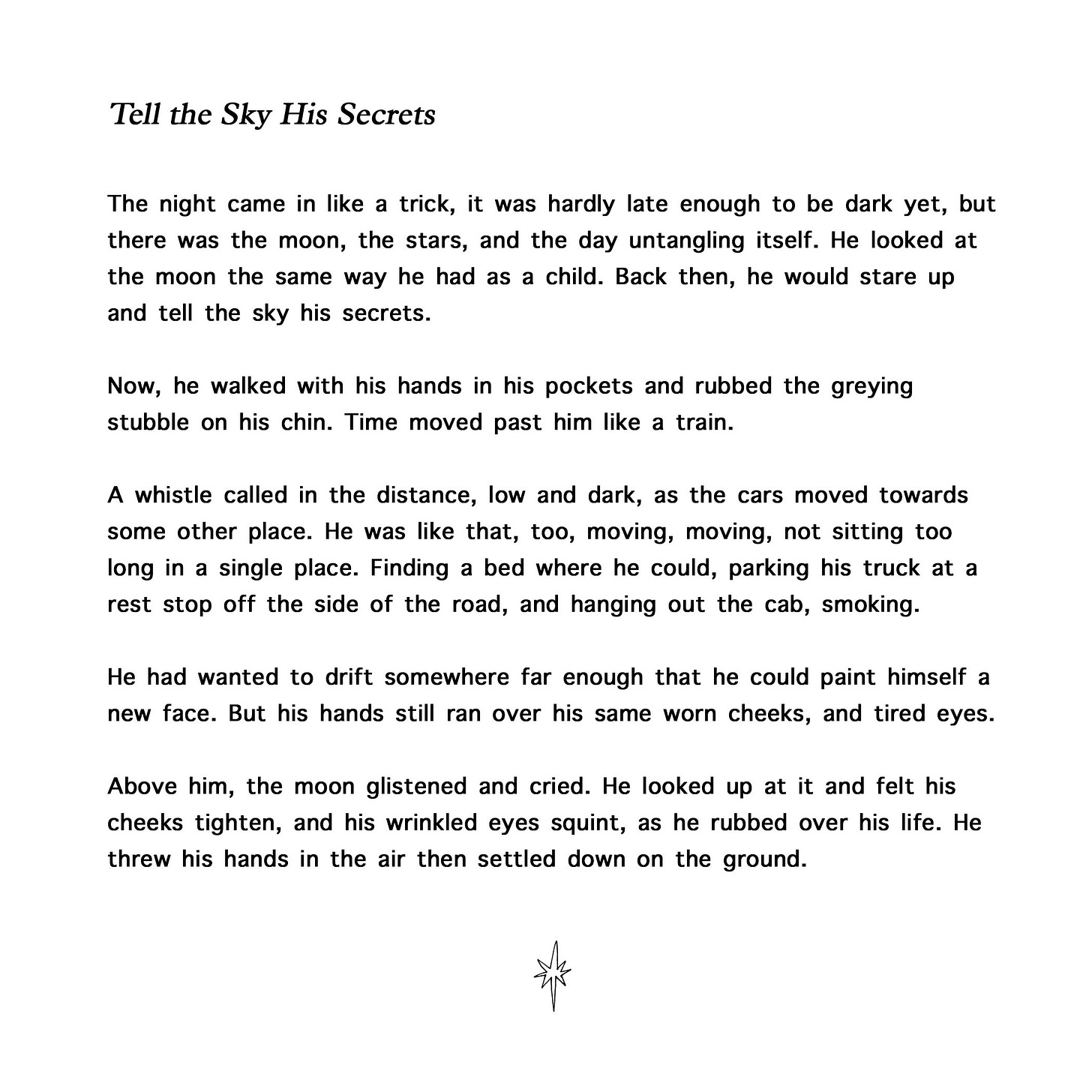 Tell the Sky His Secrets

The night came in like a trick, it was hardly late enough to be dark yet, but there was the moon, the stars, and the day untangling itself. He looked at the moon the same way he had as a child. Back then, he would stare up and tell the sky his secrets.

Now, he walked with his hands in his pockets and rubbed the greying stubble on his chin. Time moved past him like a train.

A whistle called in the distance, low and dark, as the cars moved towards some other place. He was like that, too, moving, moving, not sitting too long in a single place. Finding a bed where he could, parking his truck at a rest stop off the side of the road, and hanging out the cab, smoking.

He had wanted to drift somewhere far enough that he could paint himself a new face. But his hands still ran over his same worn cheeks, and tired eyes.

Above him, the moon glistened and cried. He looked up at it and felt his cheeks tighten, and his wrinkled eyes squint, as he rubbed over his life. He threw his hands in the air then settled down on the ground.